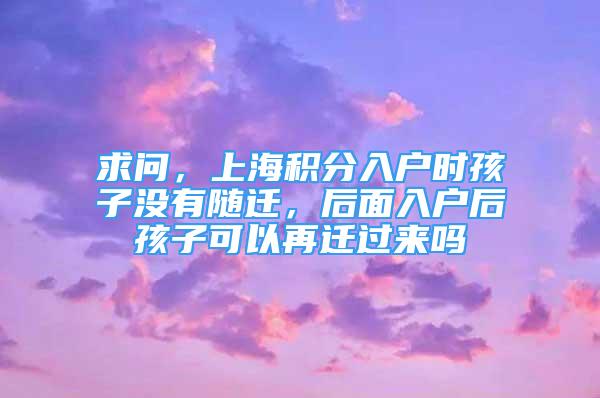 求问，上海积分入户时孩子没有随迁，后面入户后孩子可以再迁过来吗